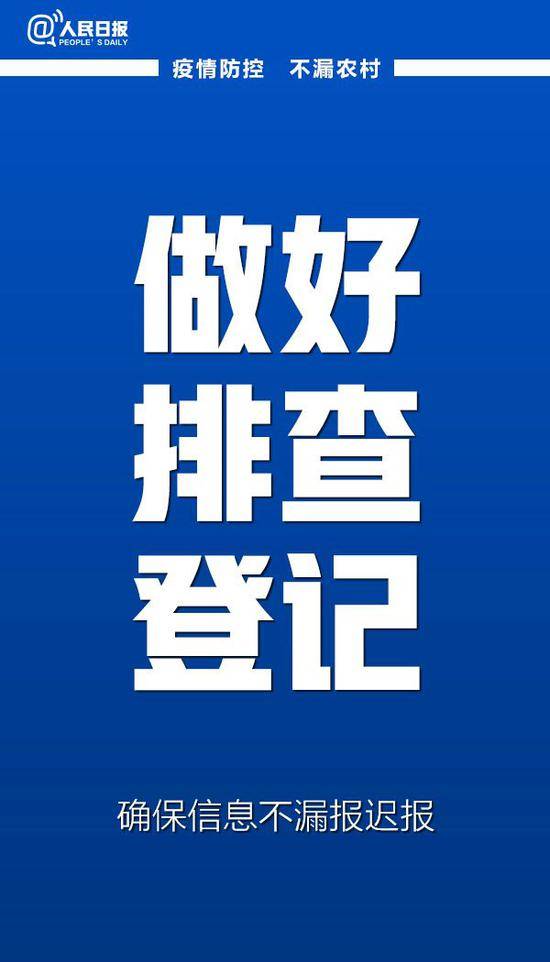 @人民日报
PEOPLE'S DAILY

疫情防控 不漏农村

做好
排查
登记

确保信息不漏报迟报